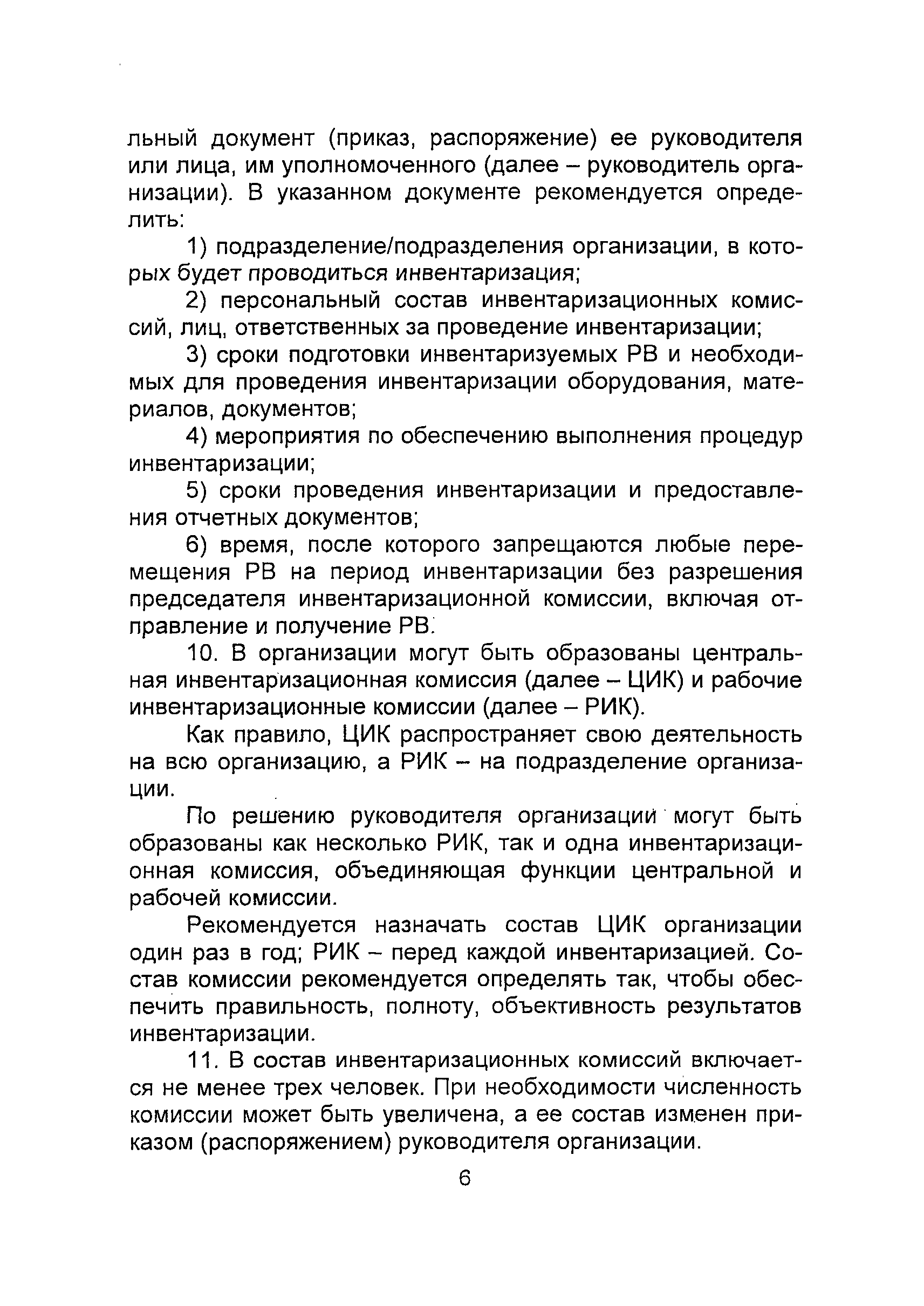 льный документ (приказ, распоряжение) ее руководителя или лица, им уполномоченного (далее – руководитель организации). В указанном документе рекомендуется определить:

1) подразделение/подразделения организации, в которых будет проводиться инвентаризация;

2) персональный состав инвентаризационных комиссий, лиц, ответственных за проведение инвентаризации;

3) сроки подготовки инвентаризуемых РВ и необходимых для проведения инвентаризации оборудования, материалов, документов;

4) мероприятия по обеспечению выполнения процедур инвентаризации;

5) сроки проведения инвентаризации и предоставления отчетных документов;

6) время, после которого запрещаются любые перемещения РВ на период инвентаризации без разрешения председателя инвентаризационной комиссии, включая отправление и получение РВ.

10. В организации могут быть образованы центральная инвентаризационная комиссия (далее – ЦИК) и рабочие инвентаризационные комиссии (далее – РИК).

Как правило, ЦИК распространяет свою деятельность на всю организацию, а РИК – на подразделение организации.

По решению руководителя организации могут быть образованы как несколько РИК, так и одна инвентаризационная комиссия, объединяющая функции центральной и рабочей комиссии.

Рекомендуется назначать состав ЦИК организации один раз в год; РИК – перед каждой инвентаризацией. Состав комиссии рекомендуется определять так, чтобы обеспечить правильность, полноту, объективность результатов инвентаризации.

11. В состав инвентаризационных комиссий включается не менее трех человек. При необходимости численность комиссии может быть увеличена, а ее состав изменен приказом (распоряжением) руководителя организации.

6